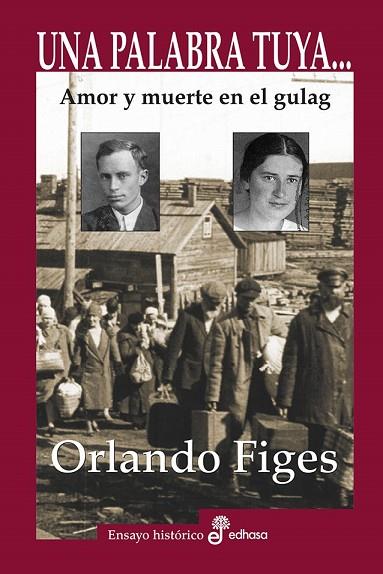 UNA PALABRA TUYA...

Amor y muerte en el gulag

Orlando Figes

Ensayo histórico edhasa